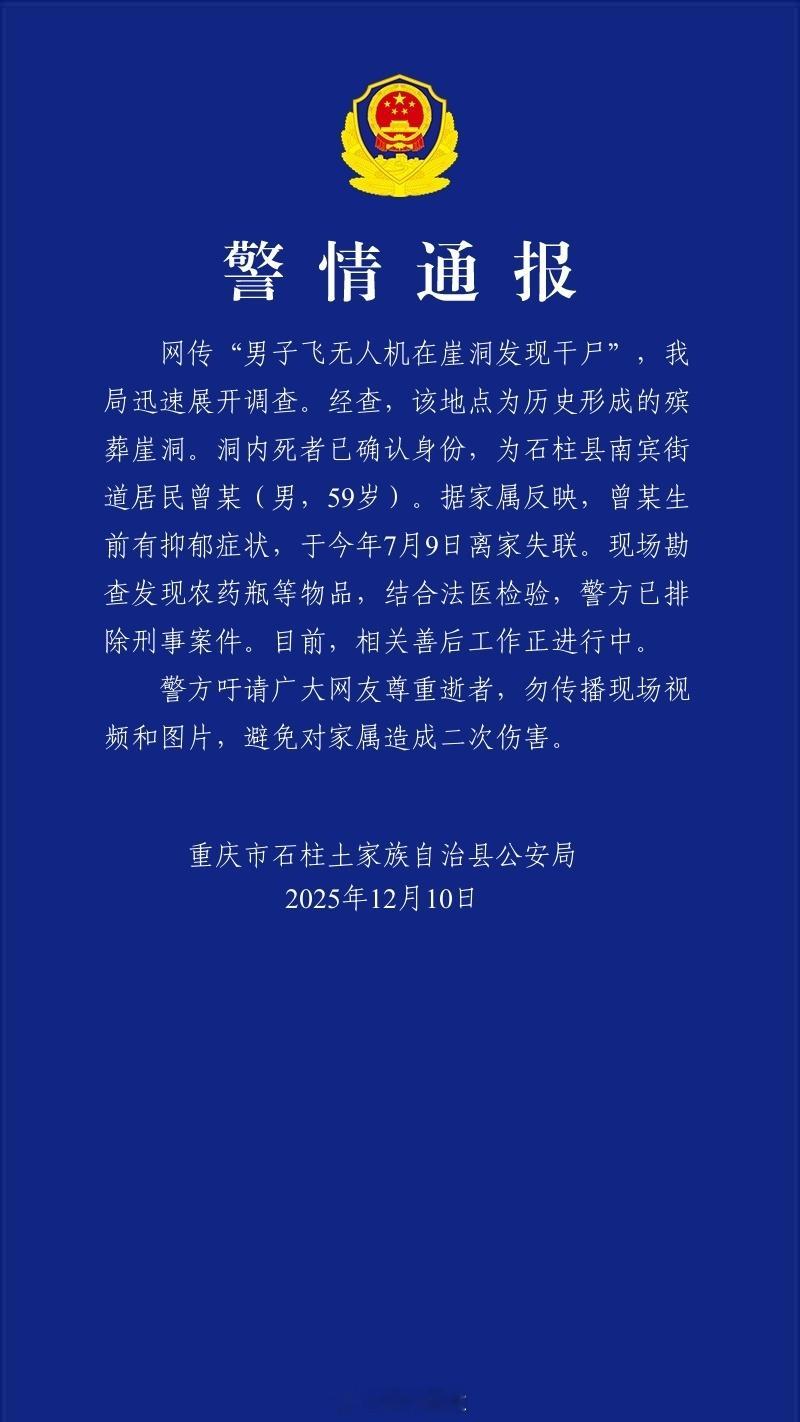 警情通报

网传“男子飞无人机在崖洞发现干尸”，我局迅速展开调查。经查，该地点为历史形成的殡葬崖洞。洞内死者已确认身份，为石柱县南宾街道居民曾某（男，59岁）。据家属反映，曾某生前有抑郁症状，于今年7月9日离家失联。现场勘查发现农药瓶等物品，结合法医检验，警方已排除刑事案件。目前，相关善后工作正进行中。

警方吁请广大网友尊重逝者，勿传播现场视频和图片，避免对家属造成二次伤害。

重庆市石柱土家族自治县公安局
2025年12月10日